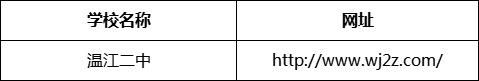 | 学校名称 | 网址 |
|---|---|
| 温江二中 | http://www.wj2z.com/ |